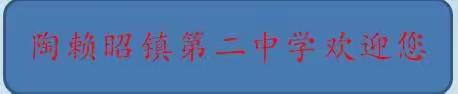 陶赖昭镇第二中学欢迎您